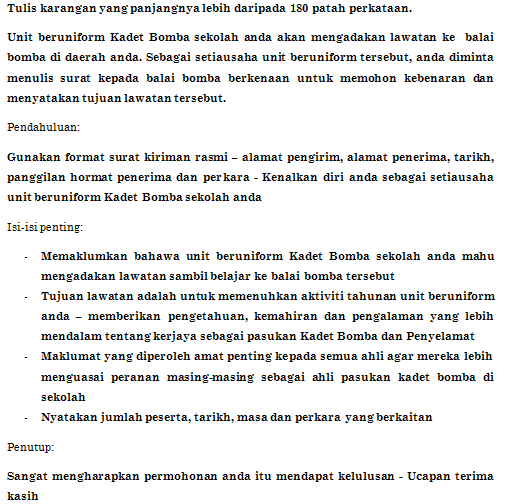 Tulis karangan yang panjangnya lebih daripada 180 patah perkataan.

Unit beruniform Kadet Bomba sekolah anda akan mengadakan lawatan ke balai bomba di daerah anda. Sebagai setiausaha unit beruniform tersebut, anda diminta menulis surat kepada balai bomba berkenaan untuk memohon kebenaran dan menyatakan tujuan lawatan tersebut.

Pendahuluan:

Gunakan format surat kiriman rasmi – alamat pengirim, alamat penerima, tarikh, panggilan hormat penerima dan perkara - Kenalkan diri anda sebagai setiausaha unit beruniform Kadet Bomba sekolah anda

Isi-isi penting:

- Memaklumkan bahawa unit beruniform Kadet Bomba sekolah anda mahu mengadakan lawatan sambil belajar ke balai bomba tersebut
- Tujuan lawatan adalah untuk memenuhkan aktiviti tahunan unit beruniform anda – memberikan pengetahuan, kemahiran dan pengalaman yang lebih mendalam tentang kerjaya sebagai pasukan Kadet Bomba dan Penyelamat
- Maklumat yang diperoleh amat penting kepada semua ahli agar mereka lebih menguasai peranan masing-masing sebagai ahli pasukan kadet bomba di sekolah
- Nyatakan jumlah peserta, tarikh, masa dan perkara yang berkaitan

Penutup:

Sangat mengharapkan permohonan anda itu mendapat kelulusan - Ucapan terima kasih